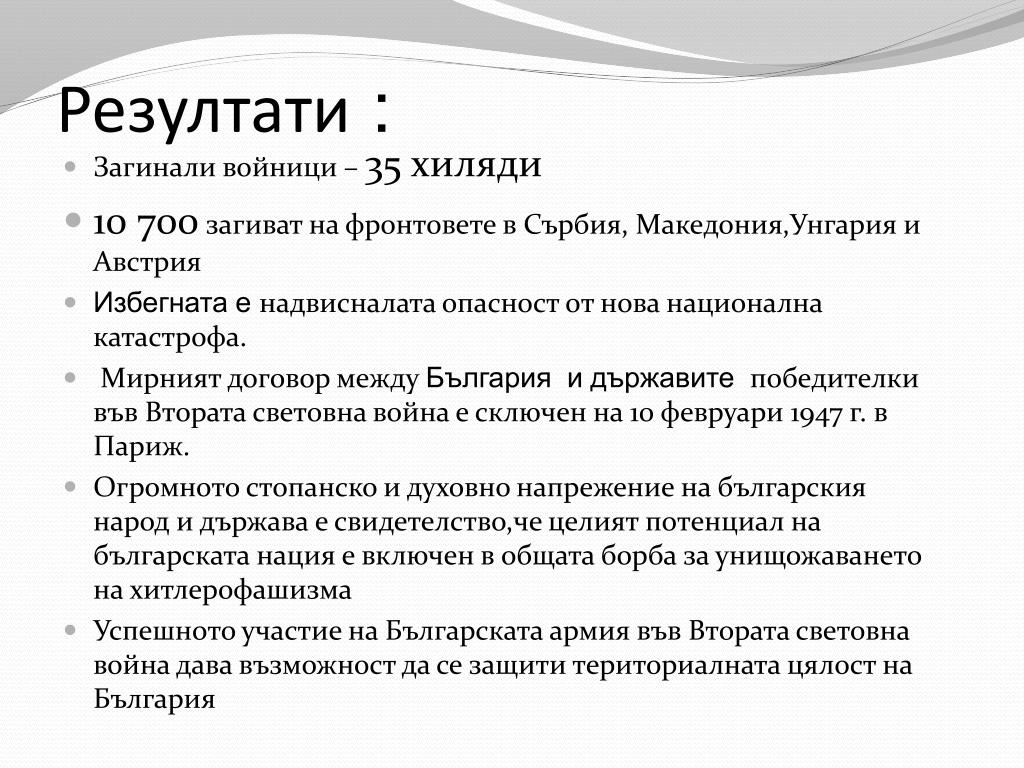 Резултати :

Загинали войници – 35 хиляди

10 700 загиват на фронтовете в Сърбия, Македония,Унгария и Австрия

Избегната е надвисналата опасност от нова национална катастрофа.

Мирният договор между България и държавите победителки във Втората световна война е сключен на 10 февруари 1947 г. в Париж.

Огромното стопанско и духовно напрежение на българския народ и държава е свидетелство,че целият потенциал на българската нация е включен в общата борба за унищожаването на хитлерофашизма

Успешното участие на Българската армия във Втората световна война дава възможност да се защити териториалната цялост на България